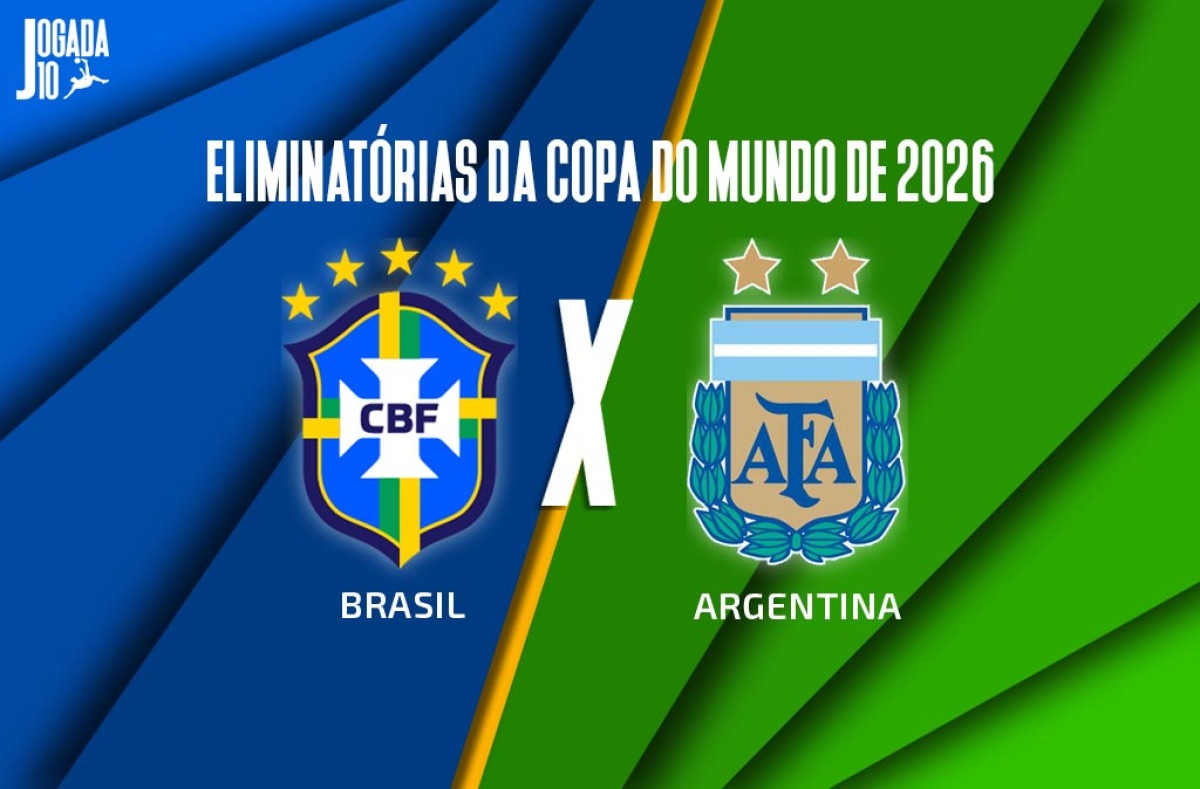 JOGADA 10

ELIMINATÓRIAS DA COPA DO MUNDO DE 2026

CBF

X

AFA

BRASIL

ARGENTINA